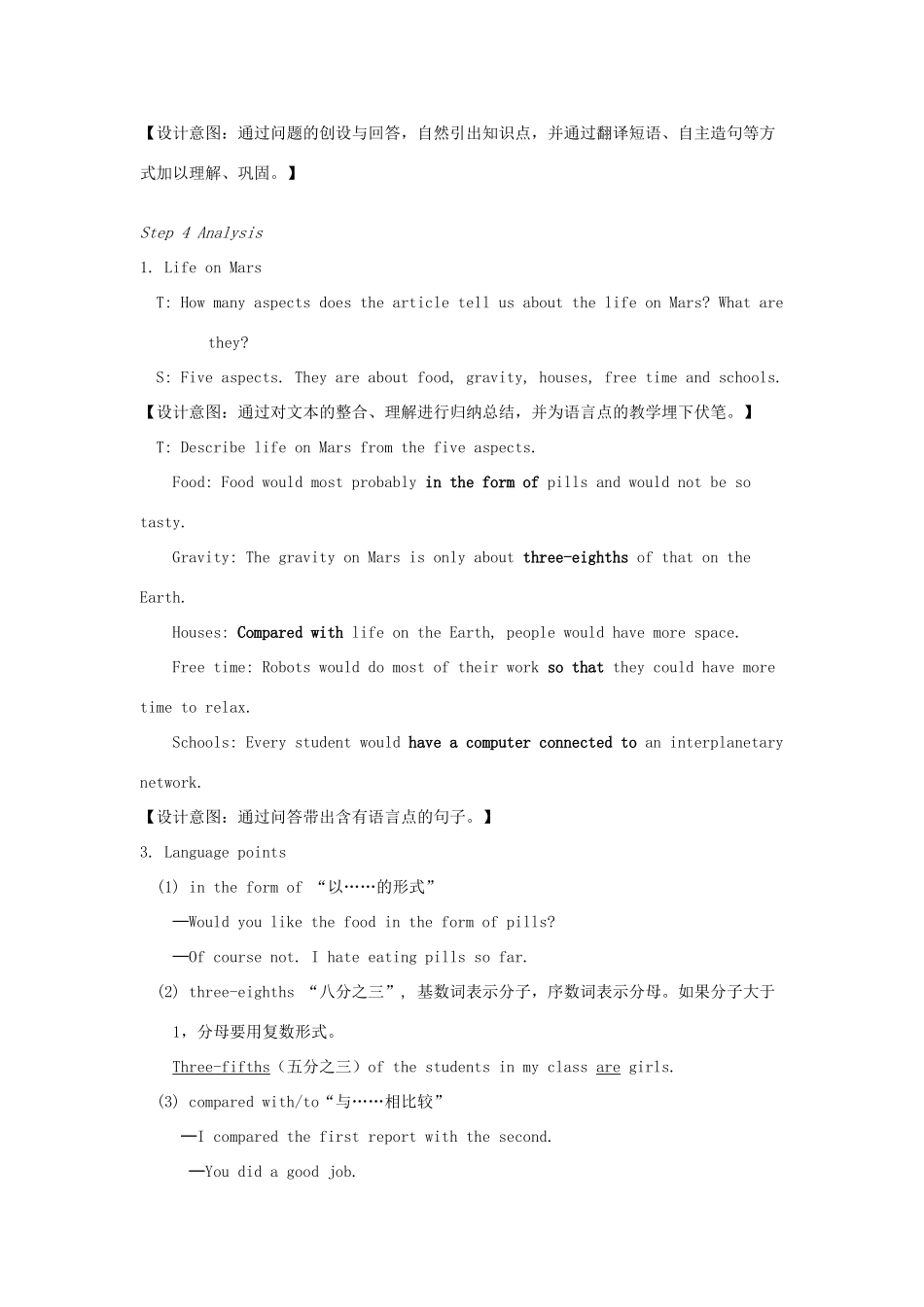 【设计意图：通过问题的创设与回答，自然引出知识点，并通过翻译短语、自主造句等方式加以理解、巩固。】

Step 4 Analysis

1. Life on Mars

T: How many aspects does the article tell us about the life on Mars? What are they?

S: Five aspects. They are about food, gravity, houses, free time and schools.

【设计意图：通过对文本的整合、理解进行归纳总结，并为语言点的教学埋下伏笔。】

T: Describe life on Mars from the five aspects.

Food: Food would most probably in the form of pills and would not be so tasty.

Gravity: The gravity on Mars is only about three-eighths of that on the Earth.

Houses: Compared with life on the Earth, people would have more space.

Free time: Robots would do most of their work so that they could have more time to relax.

Schools: Every student would have a computer connected to an interplanetary network.

【设计意图：通过问答带出含有语言点的句子。】

3. Language points

(1) in the form of “以……的形式”

—Would you like the food in the form of pills?

—Of course not. I hate eating pills so far.

(2) three-eighths “八分之三”, 基数词表示分子，序数词表示分母。如果分子大于1，分母要用复数形式。

Three-fifths（五分之三）of the students in my class are girls.

(3) compared with/to“与……相比较”

—I compared the first report with the second.

—You did a good job.